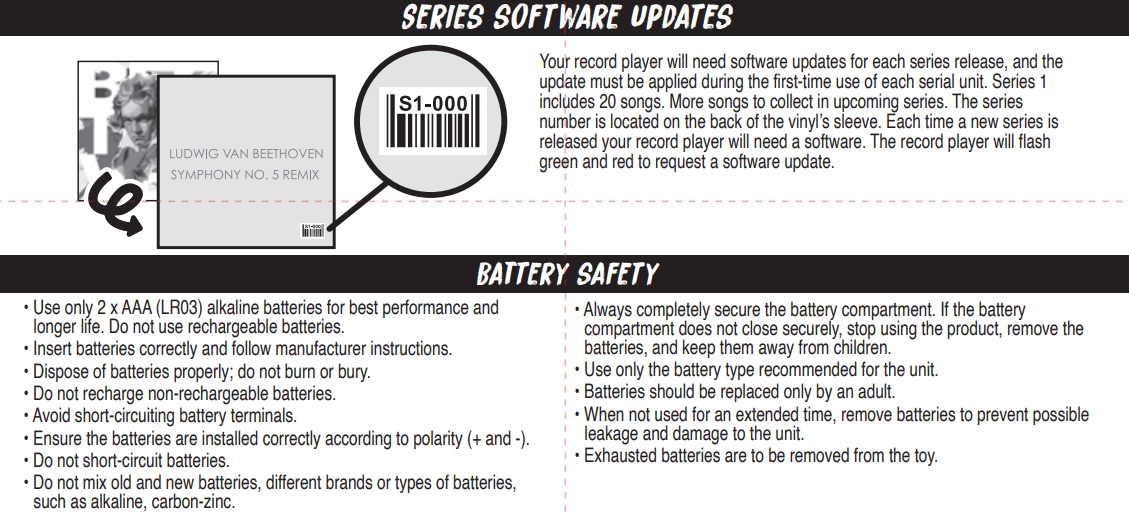 SERIES SOFTWARE UPDATES

LUDWIG VAN BEETHOVEN
SYMPHONY NO. 5 REMIX

S1-000

Your record player will need software updates for each series release, and the update must be applied during the first-time use of each serial unit. Series 1 includes 20 songs. More songs to collect in upcoming series. The series number is located on the back of the vinyl's sleeve. Each time a new series is released your record player will need a software. The record player will flash green and red to request a software update.

BATTERY SAFETY

• Use only 2 x AAA (LR03) alkaline batteries for best performance and longer life. Do not use rechargeable batteries.
• Insert batteries correctly and follow manufacturer instructions.
• Dispose of batteries properly; do not burn or bury.
• Do not recharge non-rechargeable batteries.
• Avoid short-circuiting battery terminals.
• Ensure the batteries are installed correctly according to polarity (+ and -).
• Do not short-circuit batteries.
• Do not mix old and new batteries, different brands or types of batteries, such as alkaline, carbon-zinc.

• Always completely secure the battery compartment. If the battery compartment does not close securely, stop using the product, remove the batteries, and keep them away from children.
• Use only the battery type recommended for the unit.
• Batteries should be replaced only by an adult.
• When not used for an extended time, remove batteries to prevent possible leakage and damage to the unit.
• Exhausted batteries are to be removed from the toy.